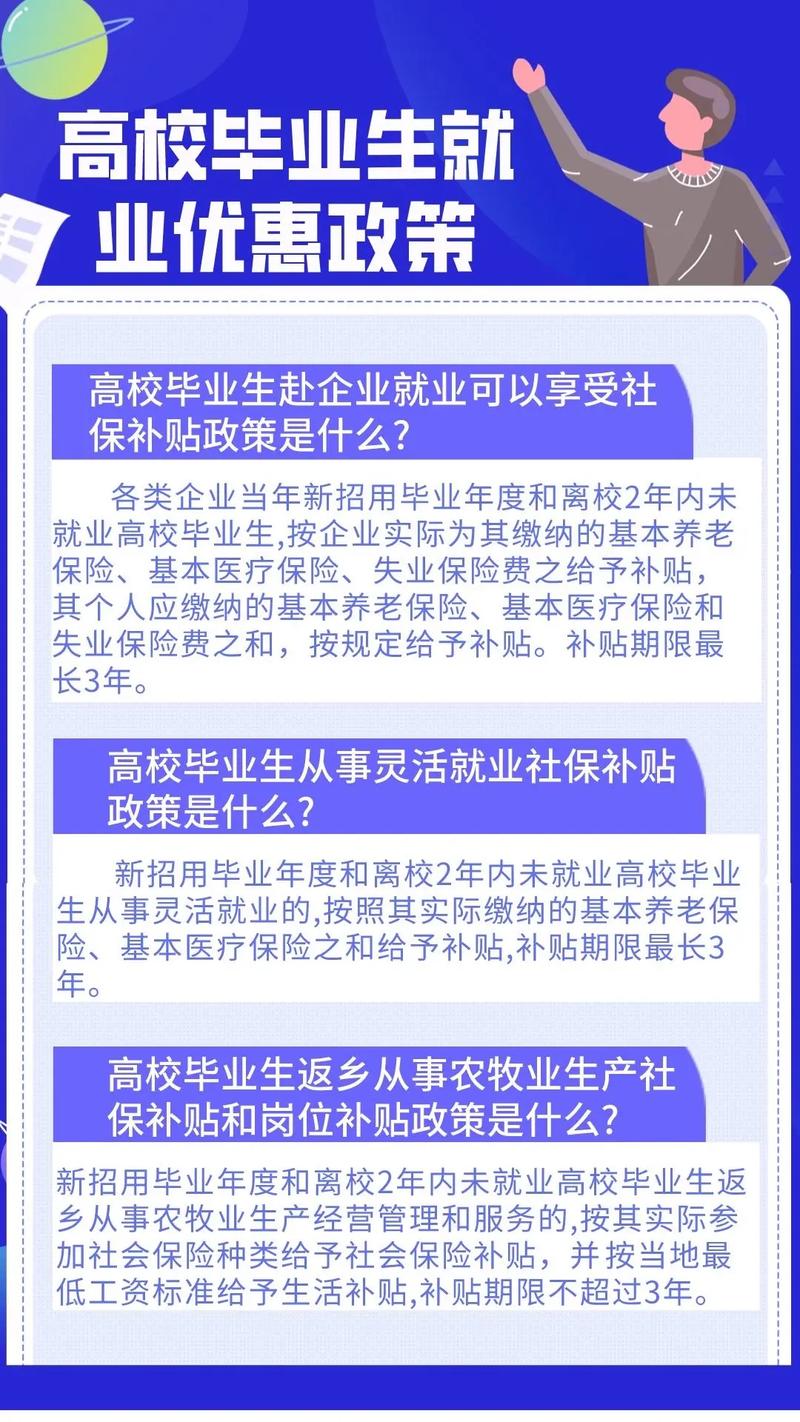 高校毕业生就业优惠政策

高校毕业生赴企业就业可以享受社保补贴政策是什么?

各类企业当年新招用毕业年度和离校2年内未就业高校毕业生,按企业实际为其缴纳的基本养老保险、基本医疗保险、失业保险费之给予补贴，其个人应缴纳的基本养老保险、基本医疗保险和失业保险费之和，按规定给予补贴。补贴期限最长3年。

高校毕业生从事灵活就业社保补贴政策是什么?

新招用毕业年度和离校2年内未就业高校毕业生从事灵活就业的,按照其实际缴纳的基本养老保险、基本医疗保险之和给予补贴,补贴期限最长3年。

高校毕业生返乡从事农牧业生产社保补贴和岗位补贴政策是什么?

新招用毕业年度和离校2年内未就业高校毕业生返乡从事农牧业生产经营管理和服务的,按其实际参加社会保险种类给予社会保险补贴，并按当地最低工资标准给予生活补贴,补贴期限不超过3年。